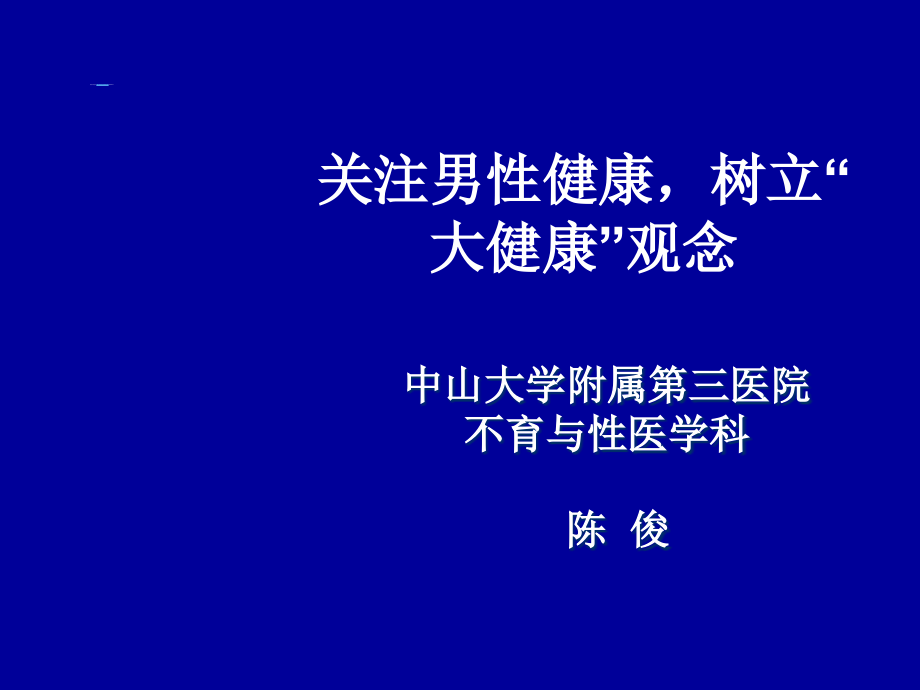 关注男性健康，树立“大健康”观念

中山大学附属第三医院
不育与性医学科

陈 俊